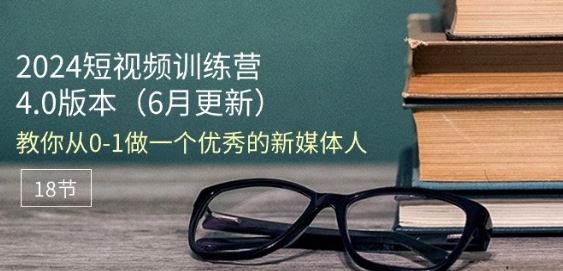 2024短视频训练营
4.0版本（6月更新）
教你从0-1做一个优秀的新媒体人

18节